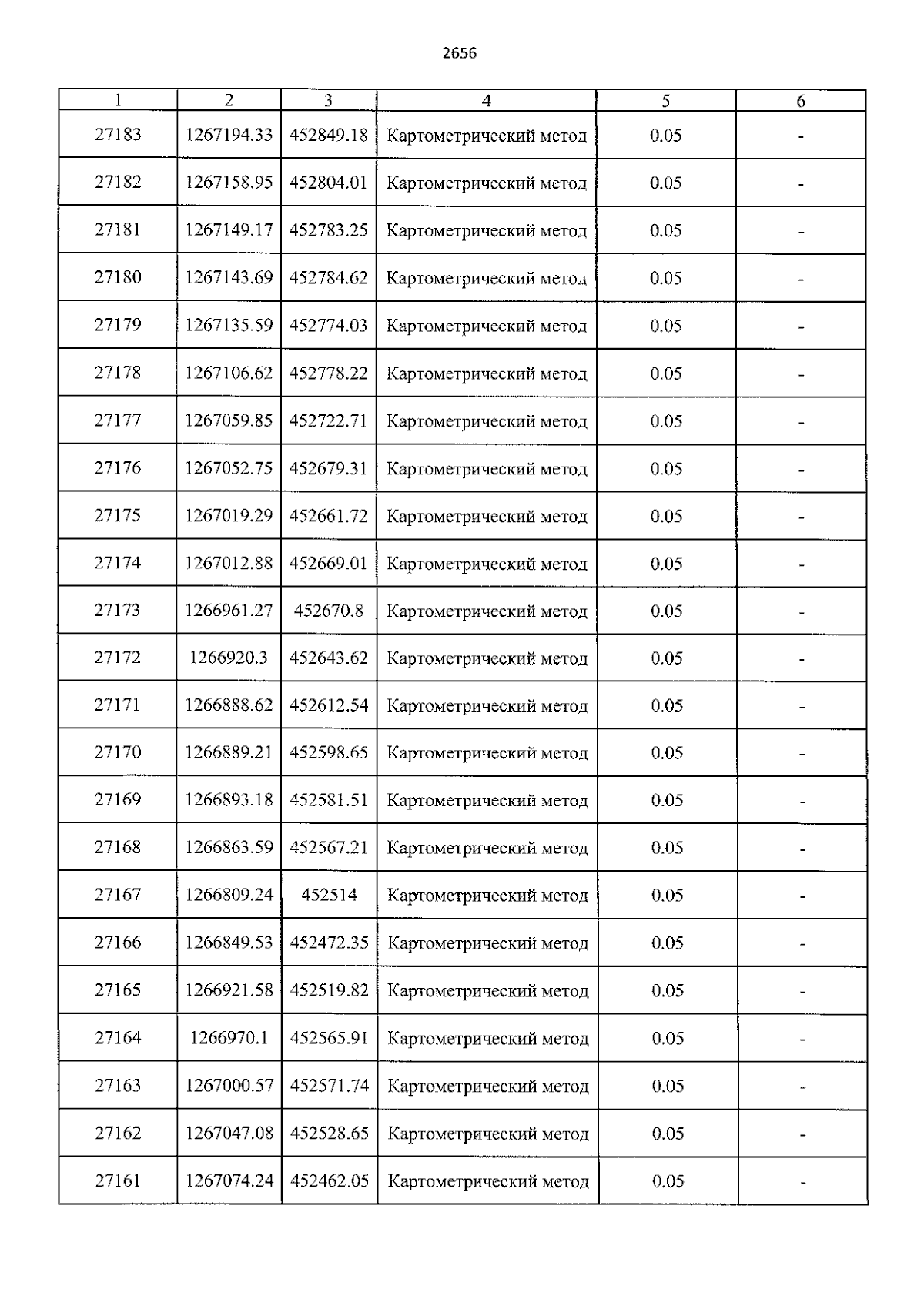 2656

| 1 | 2 | 3 | 4 | 5 | 6 |
|---|---|---|---|---|---|
| 27183 | 1267194.33 | 452849.18 | Картометрический метод | 0.05 | - |
| 27182 | 1267158.95 | 452804.01 | Картометрический метод | 0.05 | - |
| 27181 | 1267149.17 | 452783.25 | Картометрический метод | 0.05 | - |
| 27180 | 1267143.69 | 452784.62 | Картометрический метод | 0.05 | - |
| 27179 | 1267135.59 | 452774.03 | Картометрический метод | 0.05 | - |
| 27178 | 1267106.62 | 452778.22 | Картометрический метод | 0.05 | - |
| 27177 | 1267059.85 | 452722.71 | Картометрический метод | 0.05 | - |
| 27176 | 1267052.75 | 452679.31 | Картометрический метод | 0.05 | - |
| 27175 | 1267019.29 | 452661.72 | Картометрический метод | 0.05 | - |
| 27174 | 1267012.88 | 452669.01 | Картометрический метод | 0.05 | - |
| 27173 | 1266961.27 | 452670.8 | Картометрический метод | 0.05 | - |
| 27172 | 1266920.3 | 452643.62 | Картометрический метод | 0.05 | - |
| 27171 | 1266888.62 | 452612.54 | Картометрический метод | 0.05 | - |
| 27170 | 1266889.21 | 452598.65 | Картометрический метод | 0.05 | - |
| 27169 | 1266893.18 | 452581.51 | Картометрический метод | 0.05 | - |
| 27168 | 1266863.59 | 452567.21 | Картометрический метод | 0.05 | - |
| 27167 | 1266809.24 | 452514 | Картометрический метод | 0.05 | - |
| 27166 | 1266849.53 | 452472.35 | Картометрический метод | 0.05 | - |
| 27165 | 1266921.58 | 452519.82 | Картометрический метод | 0.05 | - |
| 27164 | 1266970.1 | 452565.91 | Картометрический метод | 0.05 | - |
| 27163 | 1267000.57 | 452571.74 | Картометрический метод | 0.05 | - |
| 27162 | 1267047.08 | 452528.65 | Картометрический метод | 0.05 | - |
| 27161 | 1267074.24 | 452462.05 | Картометрический метод | 0.05 | - |